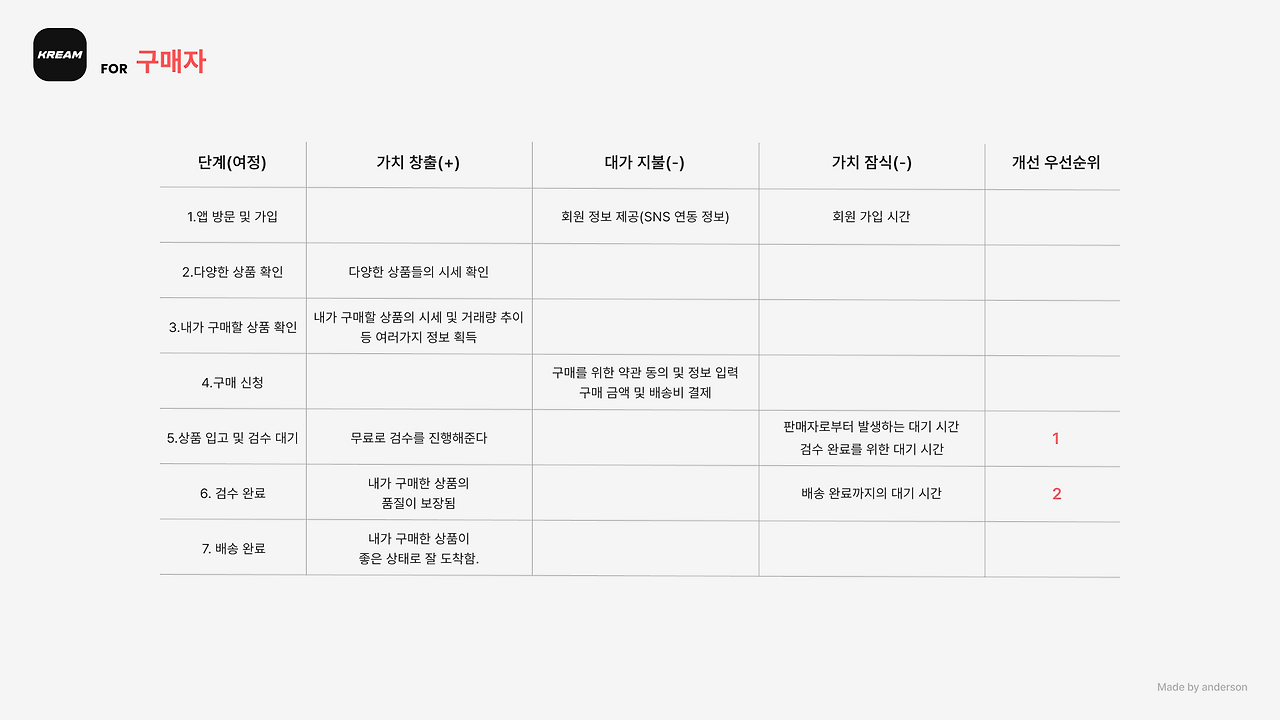 KREAM

FOR 구매자

| 단계(여정) | 가치 창출(+) | 대가 지불(-) | 가치 잠식(-) | 개선 우선순위 |
|---|---|---|---|---|
| 1.앱 방문 및 가입 | | 회원 정보 제공(SNS 연동 정보) | 회원 가입 시간 | |
| 2.다양한 상품 확인 | 다양한 상품들의 시세 확인 | | | |
| 3.내가 구매할 상품 확인 | 내가 구매할 상품의 시세 및 거래량 추이 등 여러가지 정보 획득 | | | |
| 4.구매 신청 | | 구매를 위한 약관 동의 및 정보 입력 구매 금액 및 배송비 결제 | | |
| 5.상품 입고 및 검수 대기 | 무료로 검수를 진행해준다 | | 판매자로부터 발생하는 대기 시간 검수 완료를 위한 대기 시간 | 1 |
| 6. 검수 완료 | 내가 구매한 상품의 품질이 보장됨 | | 배송 완료까지의 대기 시간 | 2 |
| 7. 배송 완료 | 내가 구매한 상품이 좋은 상태로 잘 도착함. | | | |

Made by anderson